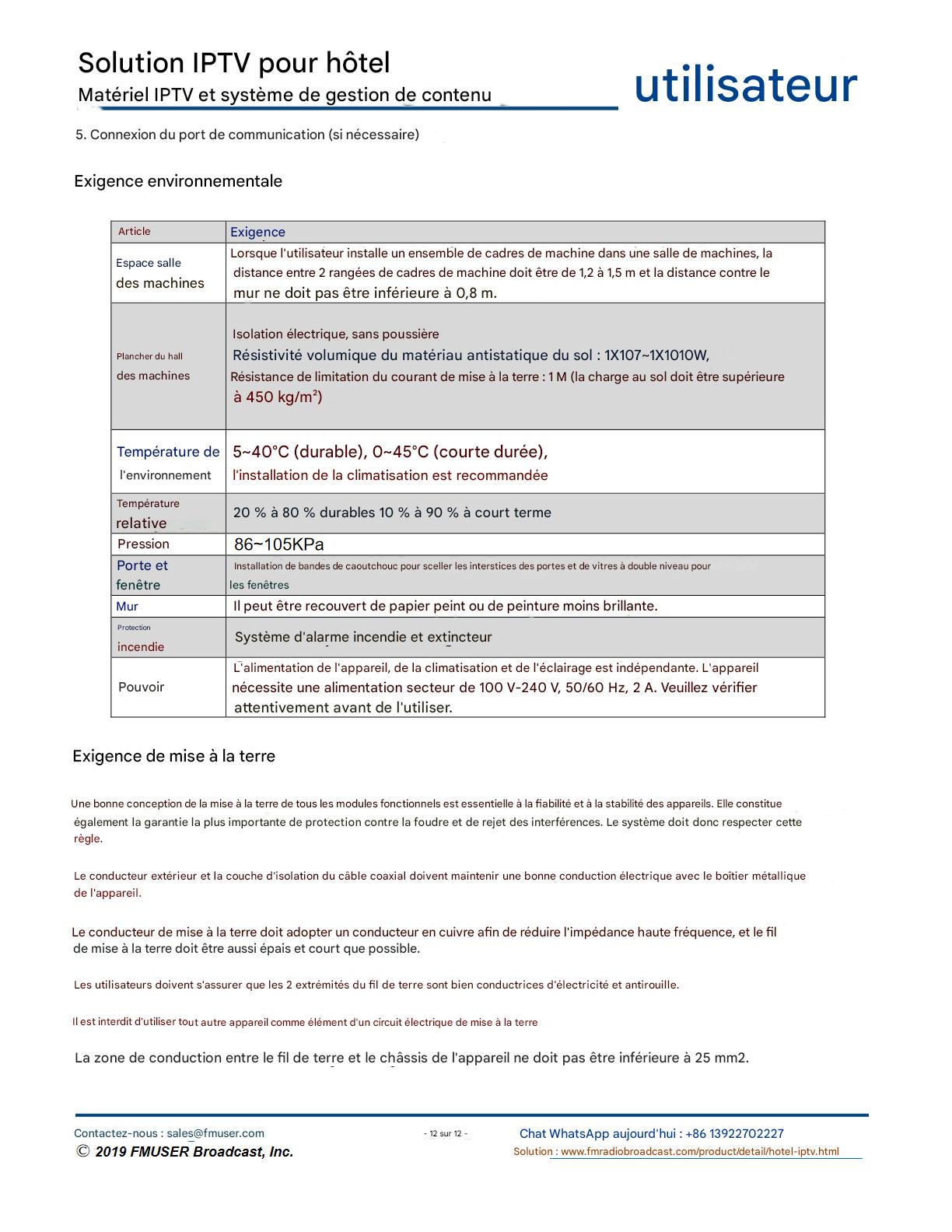 Solution IPTV pour hôtel
Matériel IPTV et système de gestion de contenu

utilisateur

5. Connexion du port de communication (si nécessaire)

Exigence environnementale

| Article | Exigence |
|---|---|
| Espace salle des machines | Lorsque l'utilisateur installe un ensemble de cadres de machine dans une salle de machines, la distance entre 2 rangées de cadres de machine doit être de 1,2 à 1,5 m et la distance contre le mur ne doit pas être inférieure à 0,8 m. |
| Plancher du hall des machines | Isolation électrique, sans poussière Résistivité volumique du matériau antistatique du sol : 1X107~1X1010W, Résistance de limitation du courant de mise à la terre : 1 M (la charge au sol doit être supérieure à 450 kg/m²) |
| Température de l'environnement | 5~40°C (durable), 0~45°C (courte durée), l'installation de la climatisation est recommandée |
| Température relative | 20 % à 80 % durables 10 % à 90 % à court terme |
| Pression | 86~105KPa |
| Porte et fenêtre | Installation de bandes de caoutchouc pour sceller les interstices des portes et de vitres à double niveau pour les fenêtres |
| Mur | Il peut être recouvert de papier peint ou de peinture moins brillante. |
| Protection incendie | Système d'alarme incendie et extincteur |
| Pouvoir | L'alimentation de l'appareil, de la climatisation et de l'éclairage est indépendante. L'appareil nécessite une alimentation secteur de 100 V-240 V, 50/60 Hz, 2 A. Veuillez vérifier attentivement avant de l'utiliser. |

Exigence de mise à la terre

Une bonne conception de la mise à la terre de tous les modules fonctionnels est essentielle à la fiabilité et à la stabilité des appareils. Elle constitue également la garantie la plus importante de protection contre la foudre et de rejet des interférences. Le système doit donc respecter cette règle.

Le conducteur extérieur et la couche d'isolation du câble coaxial doivent maintenir une bonne conduction électrique avec le boîtier métallique de l'appareil.

Le conducteur de mise à la terre doit adopter un conducteur en cuivre afin de réduire l'impédance haute fréquence, et le fil de mise à la terre doit être aussi épais et court que possible.

Les utilisateurs doivent s'assurer que les 2 extrémités du fil de terre sont bien conductrices d'électricité et antirouille.

Il est interdit d'utiliser tout autre appareil comme élément d'un circuit électrique de mise à la terre

La zone de conduction entre le fil de terre et le châssis de l'appareil ne doit pas être inférieure à 25 mm2.

Contactez-nous : sales@fmuser.com
© 2019 FMUSER Broadcast, Inc.
- 12 sur 12 -
Chat WhatsApp aujourd'hui : +86 13922702227
Solution : www.fmradiobroadcast.com/product/detail/hotel-iptv.html